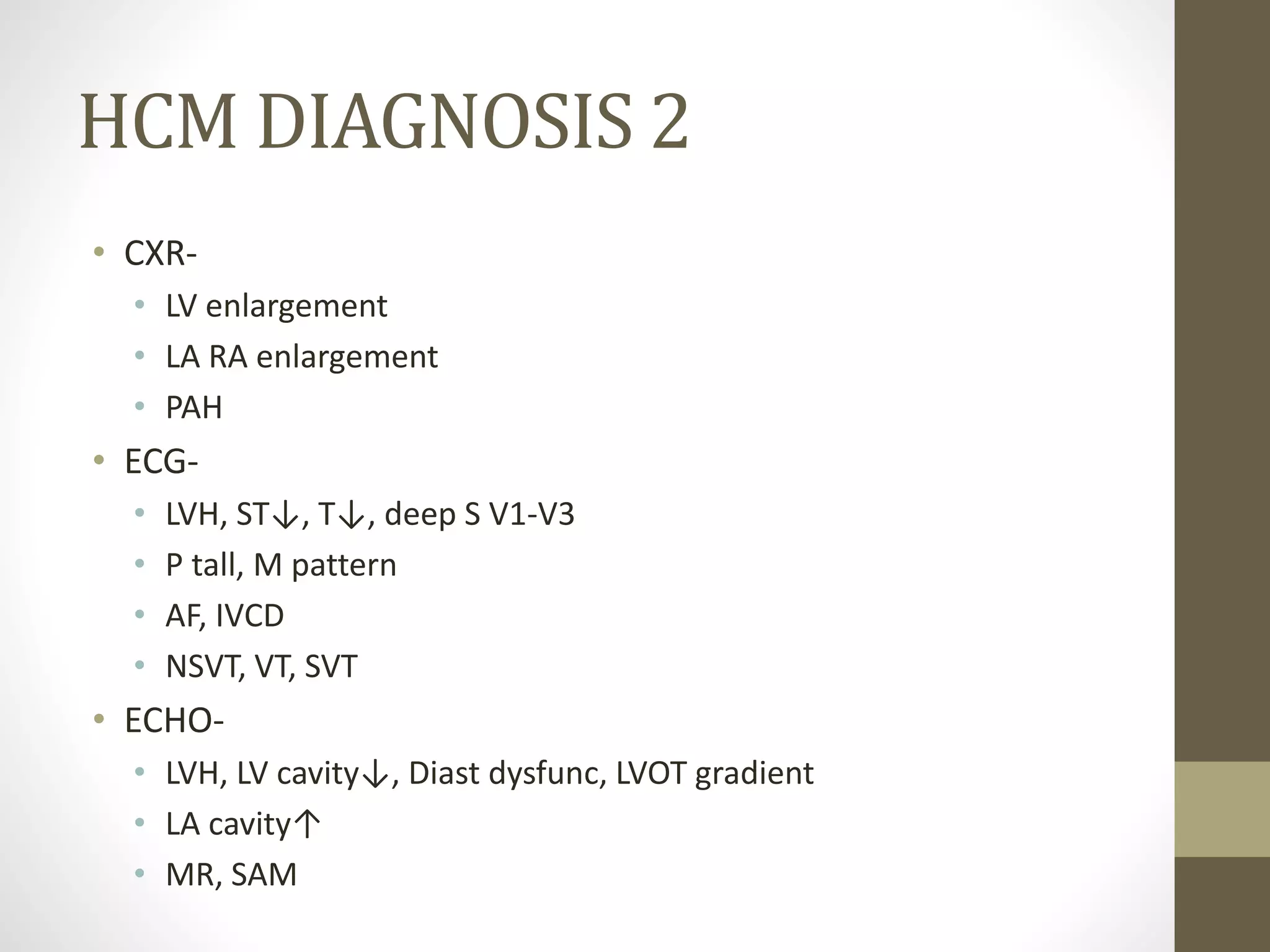 HCM DIAGNOSIS 2

• CXR-
• LV enlargement
• LA RA enlargement
• PAH
• ECG-
• LVH, ST↓, T↓, deep S V1-V3
• P tall, M pattern
• AF, IVCD
• NSVT, VT, SVT
• ECHO-
• LVH, LV cavity↓, Diast dysfunc, LVOT gradient
• LA cavity↑
• MR, SAM